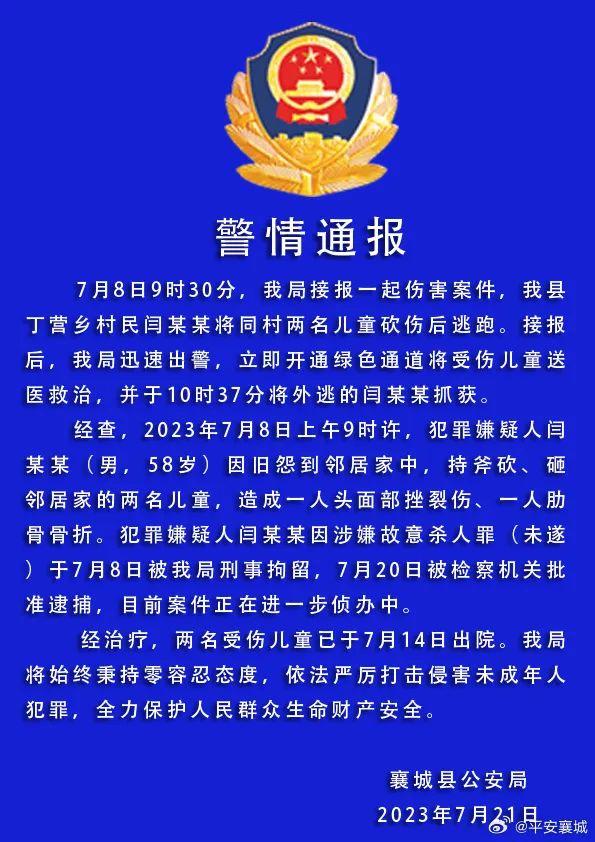 警情通报

7月8日9时30分，我局接报一起伤害案件，我县丁营乡村民闫某某将同村两名儿童砍伤后逃跑。接报后，我局迅速出警，立即开通绿色通道将受伤儿童送医救治，并于10时37分将外逃的闫某某抓获。

经查，2023年7月8日上午9时许，犯罪嫌疑人闫某某（男，58岁）因旧怨到邻居家中，持斧砍、砸邻居家的两名儿童，造成一人头面部挫裂伤、一人肋骨骨折。犯罪嫌疑人闫某某因涉嫌故意杀人罪（未遂）于7月8日被我局刑事拘留，7月20日被检察机关批准逮捕，目前案件正在进一步侦办中。

经治疗，两名受伤儿童已于7月14日出院。我局将始终秉持零容忍态度，依法严厉打击侵害未成年人犯罪，全力保护人民群众生命财产安全。

襄城县公安局
2023年7月21日

@平安襄城